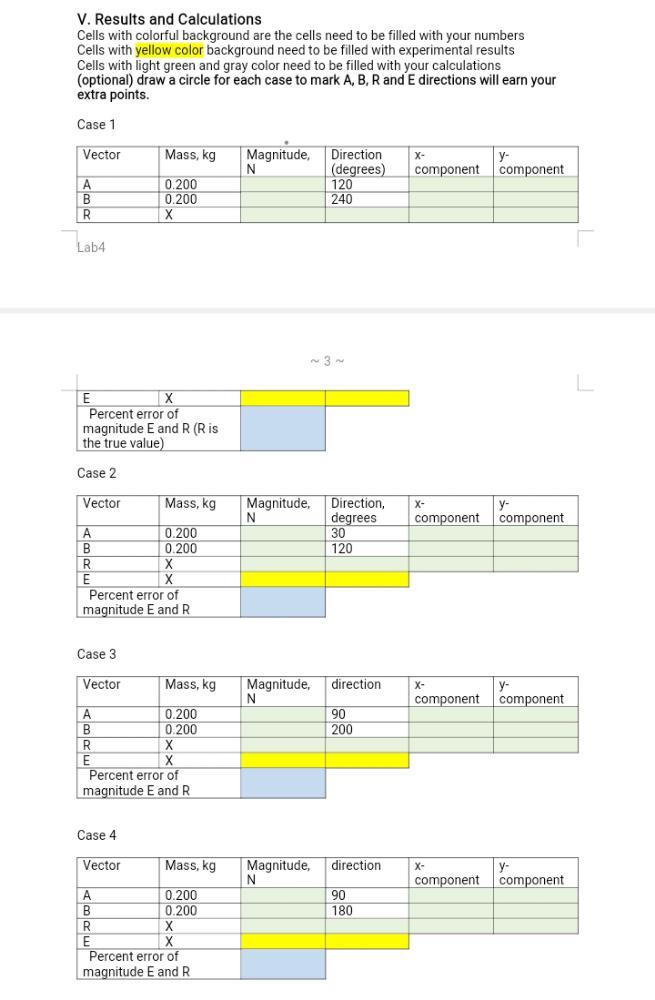 V. Results and Calculations
Cells with colorful background are the cells need to be filled with your numbers
Cells with yellow color background need to be filled with experimental results
Cells with light green and gray color need to be filled with your calculations
(optional) draw a circle for each case to mark A, B, R and E directions will earn your extra points.

Case 1

| Vector | Mass, kg | Magnitude, N | Direction (degrees) | x-component | y-component |
|---|---|---|---|---|---|
| A | 0.200 | | 120 | | |
| B | 0.200 | | 240 | | |
| R | X | | | | |

Lab4

~ 3 ~

| E | X | | |
|---|---|---|---|
| Percent error of magnitude E and R (R is the true value) | | | |

Case 2

| Vector | Mass, kg | Magnitude, N | Direction, degrees | x-component | y-component |
|---|---|---|---|---|---|
| A | 0.200 | | 30 | | |
| B | 0.200 | | 120 | | |
| R | X | | | | |
| E | X | | | | |
| Percent error of magnitude E and R | | | | | |

Case 3

| Vector | Mass, kg | Magnitude, N | direction | x-component | y-component |
|---|---|---|---|---|---|
| A | 0.200 | | 90 | | |
| B | 0.200 | | 200 | | |
| R | X | | | | |
| E | X | | | | |
| Percent error of magnitude E and R | | | | | |

Case 4

| Vector | Mass, kg | Magnitude, N | direction | x-component | y-component |
|---|---|---|---|---|---|
| A | 0.200 | | 90 | | |
| B | 0.200 | | 180 | | |
| R | X | | | | |
| E | X | | | | |
| Percent error of magnitude E and R | | | | | |